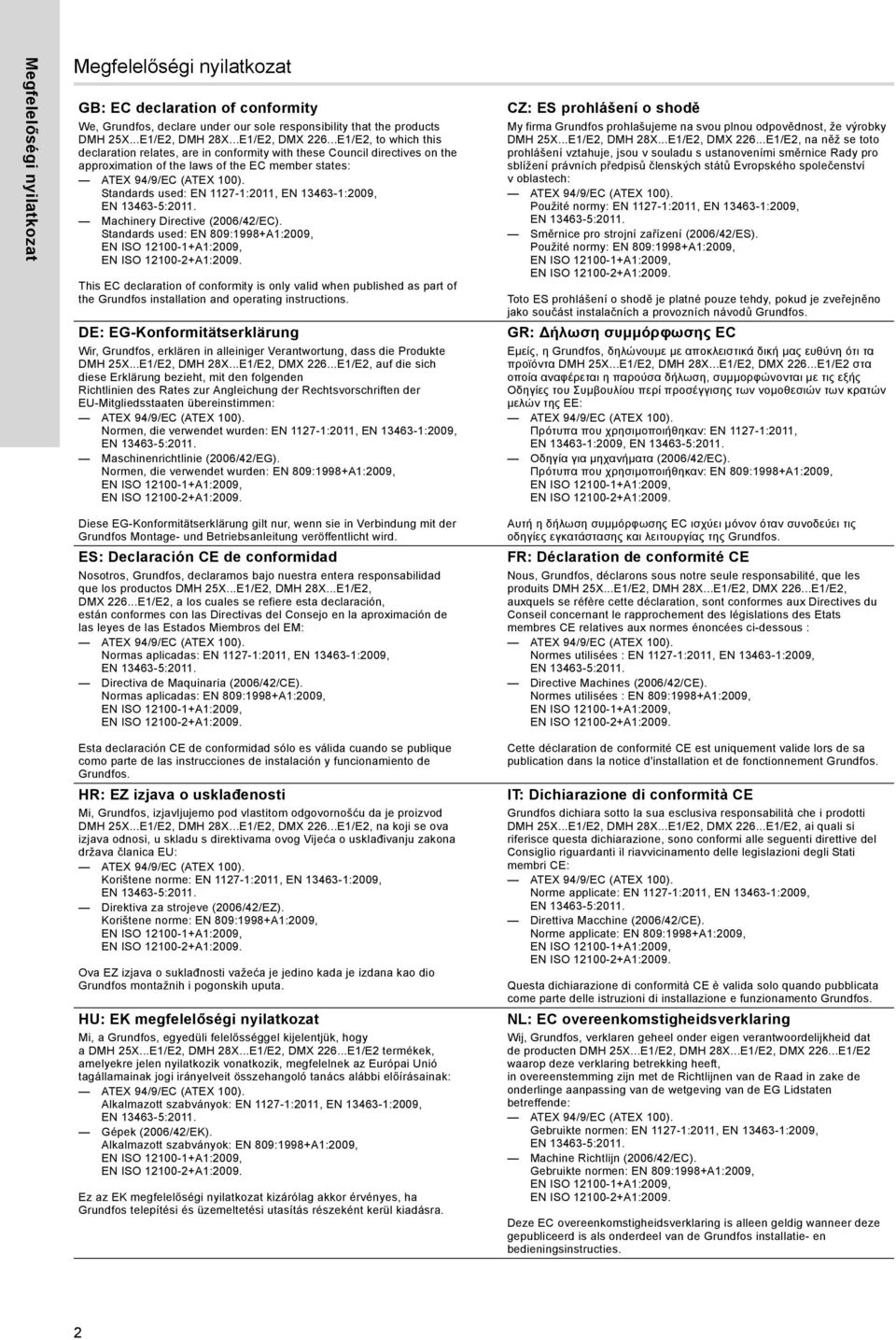 Megfelelőségi nyilatkozat

Megfelelőségi nyilatkozat

GB: EC declaration of conformity

We, Grundfos, declare under our sole responsibility that the products DMH 25X...E1/E2, DMH 28X...E1/E2, DMX 226...E1/E2, to which this declaration relates, are in conformity with these Council directives on the approximation of the laws of the EC member states:

— ATEX 94/9/EC (ATEX 100). Standards used: EN 1127-1:2011, EN 13463-1:2009, EN 13463-5:2011.
— Machinery Directive (2006/42/EC). Standards used: EN 809:1998+A1:2009, EN ISO 12100-1+A1:2009, EN ISO 12100-2+A1:2009.

This EC declaration of conformity is only valid when published as part of the Grundfos installation and operating instructions.

DE: EG-Konformitätserklärung

Wir, Grundfos, erklären in alleiniger Verantwortung, dass die Produkte DMH 25X...E1/E2, DMH 28X...E1/E2, DMX 226...E1/E2, auf die sich diese Erklärung bezieht, mit den folgenden Richtlinien des Rates zur Angleichung der Rechtsvorschriften der EU-Mitgliedsstaaten übereinstimmen:

— ATEX 94/9/EC (ATEX 100). Normen, die verwendet wurden: EN 1127-1:2011, EN 13463-1:2009, EN 13463-5:2011.
— Maschinenrichtlinie (2006/42/EG). Normen, die verwendet wurden: EN 809:1998+A1:2009, EN ISO 12100-1+A1:2009, EN ISO 12100-2+A1:2009.

Diese EG-Konformitätserklärung gilt nur, wenn sie in Verbindung mit der Grundfos Montage- und Betriebsanleitung veröffentlicht wird.

ES: Declaración CE de conformidad

Nosotros, Grundfos, declaramos bajo nuestra entera responsabilidad que los productos DMH 25X...E1/E2, DMH 28X...E1/E2, DMX 226...E1/E2, a los cuales se refiere esta declaración, están conformes con las Directivas del Consejo en la aproximación de las leyes de las Estados Miembros del EM:

— ATEX 94/9/EC (ATEX 100). Normas aplicadas: EN 1127-1:2011, EN 13463-1:2009, EN 13463-5:2011.
— Directiva de Maquinaria (2006/42/CE). Normas aplicadas: EN 809:1998+A1:2009, EN ISO 12100-1+A1:2009, EN ISO 12100-2+A1:2009.

Esta declaración CE de conformidad sólo es válida cuando se publique como parte de las instrucciones de instalación y funcionamiento de Grundfos.

HR: EZ izjava o usklađenosti

Mi, Grundfos, izjavljujemo pod vlastitom odgovornošću da je proizvod DMH 25X...E1/E2, DMH 28X...E1/E2, DMX 226...E1/E2, na koji se ova izjava odnosi, u skladu s direktivama ovog Vijeća o usklađivanju zakona država članica EU:

— ATEX 94/9/EC (ATEX 100). Korištene norme: EN 1127-1:2011, EN 13463-1:2009, EN 13463-5:2011.
— Direktiva za strojeve (2006/42/EZ). Korištene norme: EN 809:1998+A1:2009, EN ISO 12100-1+A1:2009, EN ISO 12100-2+A1:2009.

Ova EZ izjava o suklađnosti važeća je jedino kada je izdana kao dio Grundfos montažnih i pogonskih uputa.

HU: EK megfelelőségi nyilatkozat

Mi, a Grundfos, egyedüli felelősséggel kijelentjük, hogy a DMH 25X...E1/E2, DMH 28X...E1/E2, DMX 226...E1/E2 termékek, amelyekre jelen nyilatkozik vonatkozik, megfelelnek az Európai Unió tagállamainak jogi irányelveit összehangoló tanács alábbi előírásainak:

— ATEX 94/9/EC (ATEX 100). Alkalmazott szabványok: EN 1127-1:2011, EN 13463-1:2009, EN 13463-5:2011.
— Gépek (2006/42/EK). Alkalmazott szabványok: EN 809:1998+A1:2009, EN ISO 12100-1+A1:2009, EN ISO 12100-2+A1:2009.

Ez az EK megfelelőségi nyilatkozat kizárólag akkor érvényes, ha Grundfos telepítési és üzemeltetési utasítás részeként kerül kiadásra.

CZ: ES prohlášení o shodě

My firma Grundfos prohlašujeme na svou plnou odpovědnost, že výrobky DMH 25X...E1/E2, DMH 28X...E1/E2, DMX 226...E1/E2, na něž se toto prohlášení vztahuje, jsou v souladu s ustanoveními směrnice Rady pro sblížení právních předpisů členských států Evropského společenství v oblastech:

— ATEX 94/9/EC (ATEX 100). Použité normy: EN 1127-1:2011, EN 13463-1:2009, EN 13463-5:2011.
— Směrnice pro strojní zařízení (2006/42/ES). Použité normy: EN 809:1998+A1:2009, EN ISO 12100-1+A1:2009, EN ISO 12100-2+A1:2009.

Toto ES prohlášení o shodě je platné pouze tehdy, pokud je zveřejněno jako součást instalačních a provozních návodů Grundfos.

GR: Δήλωση συμμόρφωσης EC

Εμείς, η Grundfos, δηλώνουμε με αποκλειστικά δική μας ευθύνη ότι τα προϊόντα DMH 25X...E1/E2, DMH 28X...E1/E2, DMX 226...E1/E2 στα οποία αναφέρεται η παρούσα δήλωση, συμμορφώνονται με τις εξής Οδηγίες του Συμβουλίου περί προσέγγισης των νομοθεσιών των κρατών μελών της ΕΕ:

— ATEX 94/9/EC (ATEX 100). Πρότυπα που χρησιμοποιήθηκαν: EN 1127-1:2011, EN 13463-1:2009, EN 13463-5:2011.
— Οδηγία για μηχανήματα (2006/42/EC). Πρότυπα που χρησιμοποιήθηκαν: EN 809:1998+A1:2009, EN ISO 12100-1+A1:2009, EN ISO 12100-2+A1:2009.

Αυτή η δήλωση συμμόρφωσης EC ισχύει μόνον όταν συνοδεύει τις οδηγίες εγκατάστασης και λειτουργίας της Grundfos.

FR: Déclaration de conformité CE

Nous, Grundfos, déclarons sous notre seule responsabilité, que les produits DMH 25X...E1/E2, DMH 28X...E1/E2, DMX 226...E1/E2, auxquels se réfère cette déclaration, sont conformes aux Directives du Conseil concernant le rapprochement des législations des Etats membres CE relatives aux normes énoncées ci-dessous :

— ATEX 94/9/EC (ATEX 100). Normes utilisées : EN 1127-1:2011, EN 13463-1:2009, EN 13463-5:2011.
— Directive Machines (2006/42/CE). Normes utilisées : EN 809:1998+A1:2009, EN ISO 12100-1+A1:2009, EN ISO 12100-2+A1:2009.

Cette déclaration de conformité CE est uniquement valide lors de sa publication dans la notice d'installation et de fonctionnement Grundfos.

IT: Dichiarazione di conformità CE

Grundfos dichiara sotto la sua esclusiva responsabilità che i prodotti DMH 25X...E1/E2, DMH 28X...E1/E2, DMX 226...E1/E2, ai quali si riferisce questa dichiarazione, sono conformi alle seguenti direttive del Consiglio riguardanti il riavvicinamento delle legislazioni degli Stati membri CE:

— ATEX 94/9/EC (ATEX 100). Norme applicate: EN 1127-1:2011, EN 13463-1:2009, EN 13463-5:2011.
— Direttiva Macchine (2006/42/CE). Norme applicate: EN 809:1998+A1:2009, EN ISO 12100-1+A1:2009, EN ISO 12100-2+A1:2009.

Questa dichiarazione di conformità CE è valida solo quando pubblicata come parte delle istruzioni di installazione e funzionamento Grundfos.

NL: EC overeenkomstigheidsverklaring

Wij, Grundfos, verklaren geheel onder eigen verantwoordelijkheid dat de producten DMH 25X...E1/E2, DMH 28X...E1/E2, DMX 226...E1/E2 waarop deze verklaring betrekking heeft, in overeenstemming zijn met de Richtlijnen van de Raad in zake de onderlinge aanpassing van de wetgeving van de EG Lidstaten betreffende:

— ATEX 94/9/EC (ATEX 100). Gebruikte normen: EN 1127-1:2011, EN 13463-1:2009, EN 13463-5:2011.
— Machine Richtlijn (2006/42/EC). Gebruikte normen: EN 809:1998+A1:2009, EN ISO 12100-1+A1:2009, EN ISO 12100-2+A1:2009.

Deze EC overeenkomstigheidsverklaring is alleen geldig wanneer deze gepubliceerd is als onderdeel van de Grundfos installatie- en bedieningsinstructies.

2